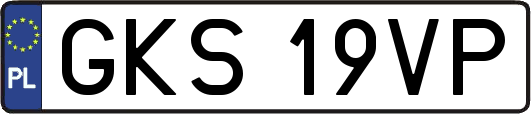 PL
GKS 19VP